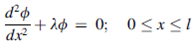 $\frac{d^2\phi}{dx^2} + \lambda\phi = 0; \quad 0 \leq x \leq l$